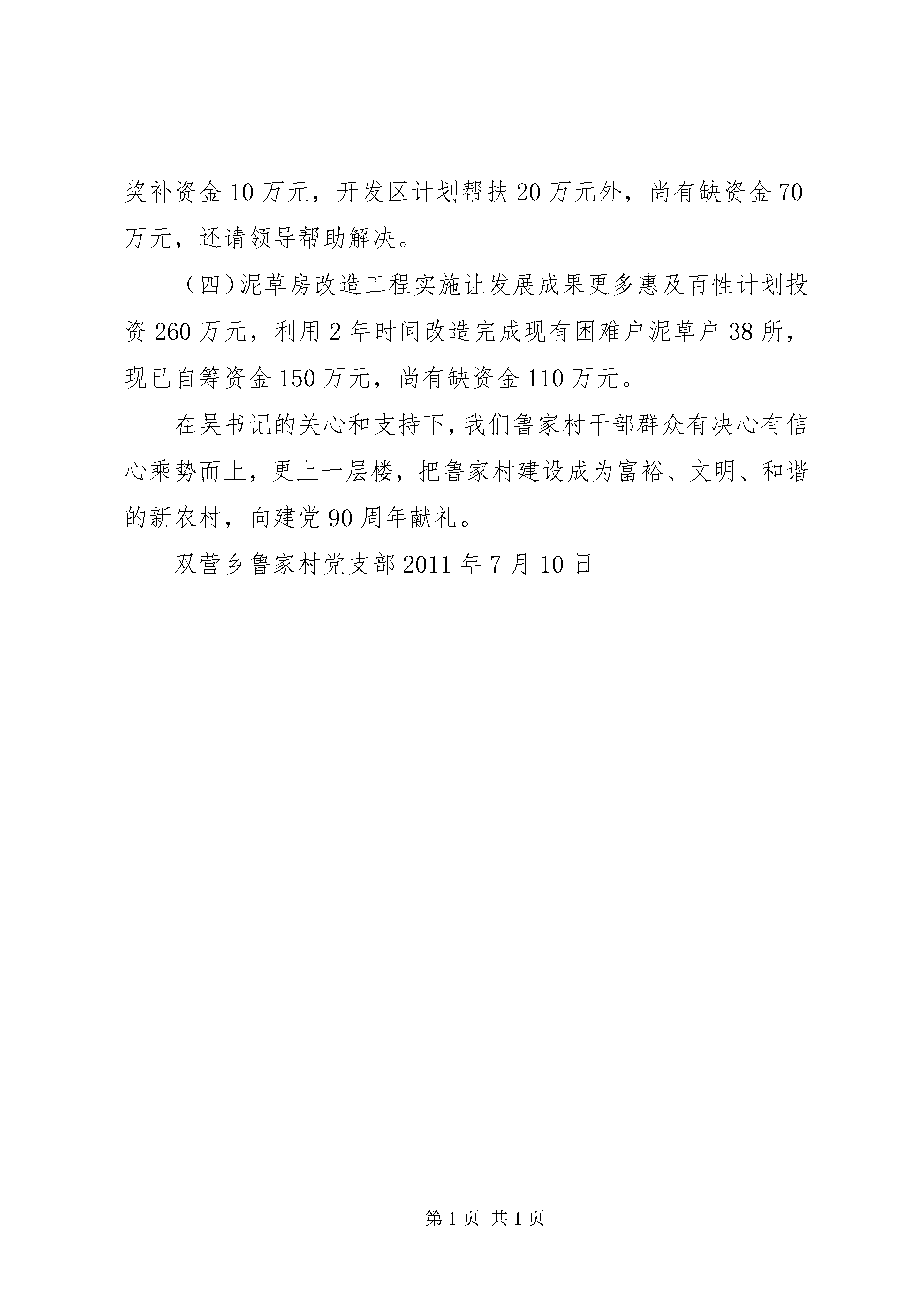 奖补资金10万元，开发区计划帮扶20万元外，尚有缺资金70万元，还请领导帮助解决。

（四）泥草房改造工程实施让发展成果更多惠及百性计划投资260万元，利用2年时间改造完成现有困难户泥草户38所，现已自筹资金150万元，尚有缺资金110万元。

在吴书记的关心和支持下，我们鲁家村干部群众有决心有信心乘势而上，更上一层楼，把鲁家村建设成为富裕、文明、和谐的新农村，向建党90周年献礼。

双营乡鲁家村党支部2011年7月10日

第1页 共1页